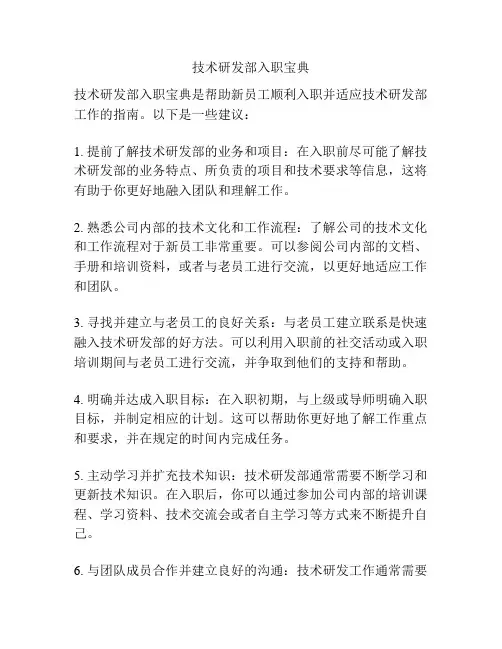 技术研发部入职宝典

技术研发部入职宝典是帮助新员工顺利入职并适应技术研发部工作的指南。以下是一些建议：

1. 提前了解技术研发部的业务和项目：在入职前尽可能了解技术研发部的业务特点、所负责的项目和技术要求等信息，这将有助于你更好地融入团队和理解工作。

2. 熟悉公司内部的技术文化和工作流程：了解公司的技术文化和工作流程对于新员工非常重要。可以参阅公司内部的文档、手册和培训资料，或者与老员工进行交流，以更好地适应工作和团队。

3. 寻找并建立与老员工的良好关系：与老员工建立联系是快速融入技术研发部的好方法。可以利用入职前的社交活动或入职培训期间与老员工进行交流，并争取到他们的支持和帮助。

4. 明确并达成入职目标：在入职初期，与上级或导师明确入职目标，并制定相应的计划。这可以帮助你更好地了解工作重点和要求，并在规定的时间内完成任务。

5. 主动学习并扩充技术知识：技术研发部通常需要不断学习和更新技术知识。在入职后，你可以通过参加公司内部的培训课程、学习资料、技术交流会或者自主学习等方式来不断提升自己。

6. 与团队成员合作并建立良好的沟通：技术研发工作通常需要